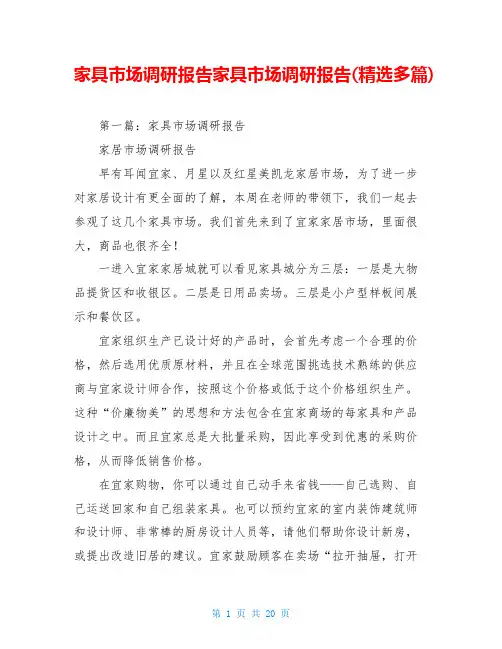 家具市场调研报告家具市场调研报告(精选多篇)

第一篇：家具市场调研报告

家居市场调研报告

早有耳闻宜家、月星以及红星美凯龙家居市场，为了进一步对家居设计有更全面的了解，本周在老师的带领下，我们一起去参观了这几个家具市场。我们首先来到了宜家家居市场，里面很大，商品也很齐全！

一进入宜家家居城就可以看见家具城分为三层：一层是大物品提货区和收银区。二层是日用品卖场。三层是小户型样板间展示和餐饮区。

宜家组织生产已设计好的产品时，会首先考虑一个合理的价格，然后选用优质原材料，并且在全球范围挑选技术熟练的供应商与宜家设计师合作，按照这个价格或低于这个价格组织生产。这种“价廉物美”的思想和方法包含在宜家商场的每家具和产品设计之中。而且宜家总是大批量采购，因此享受到优惠的采购价格，从而降低销售价格。

在宜家购物，你可以通过自己动手来省钱——自己选购、自己运送回家和自己组装家具。也可以预约宜家的室内装饰建筑师和设计师、非常棒的厨房设计人员等，请他们帮助你设计新房，或提出改造旧居的建议。宜家鼓励顾客在卖场“拉开抽屉，打开

第 1 页 共 20 页